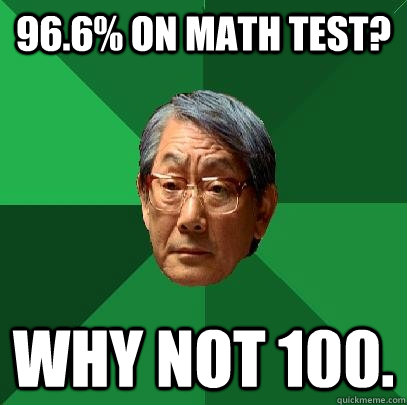 96.6% ON MATH TEST?

WHY NOT 100.

quickmeme.com